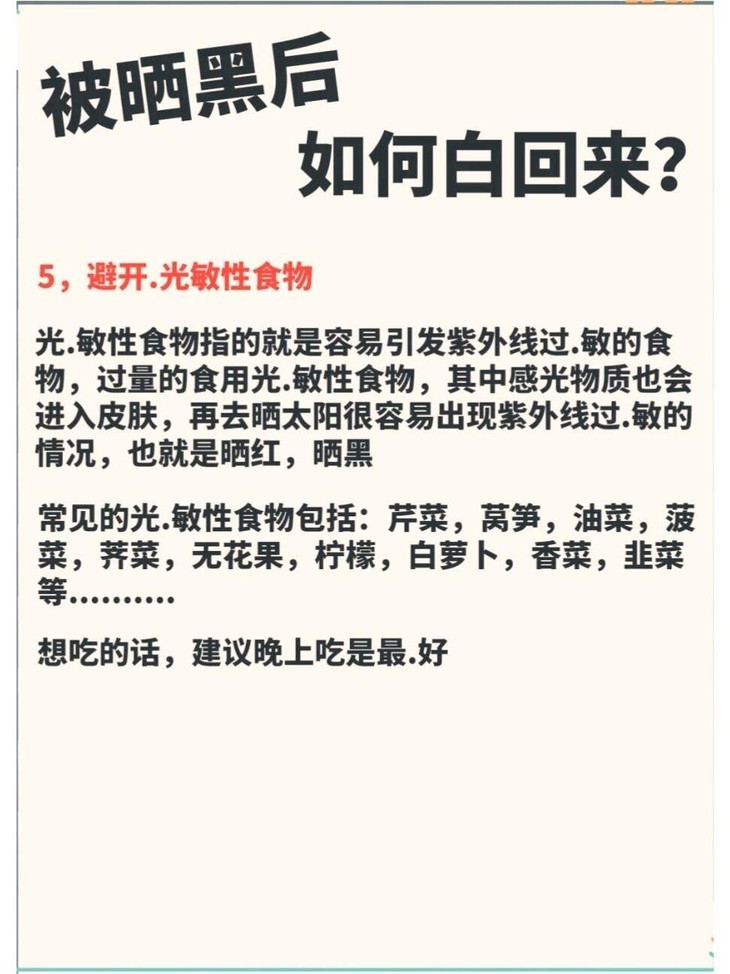 被晒黑后

如何白回来?

5，避开.光敏性食物

光.敏性食物指的就是容易引发紫外线过.敏的食物，过量的食用光.敏性食物，其中感光物质也会进入皮肤，再去晒太阳很容易出现紫外线过.敏的情况，也就是晒红，晒黑

常见的光.敏性食物包括：芹菜，莴笋，油菜，菠菜，荠菜，无花果，柠檬，白萝卜，香菜，韭菜等..........

想吃的话，建议晚上吃是最.好